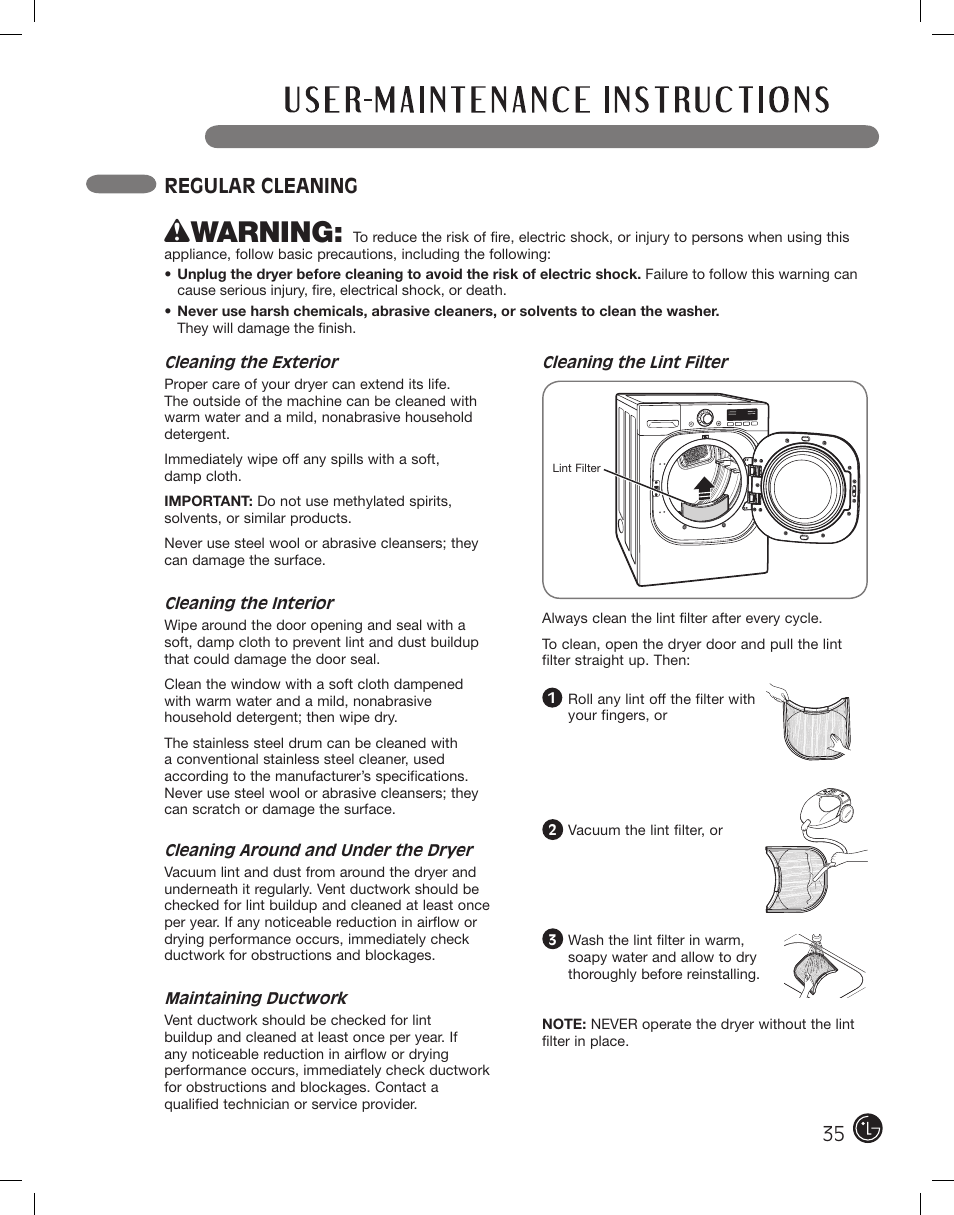 USER-MAINTENANCE INSTRUCTIONS

REGULAR CLEANING

WARNING: To reduce the risk of fire, electric shock, or injury to persons when using this appliance, follow basic precautions, including the following:

• Unplug the dryer before cleaning to avoid the risk of electric shock. Failure to follow this warning can cause serious injury, fire, electrical shock, or death.

• Never use harsh chemicals, abrasive cleaners, or solvents to clean the washer. They will damage the finish.

Cleaning the Exterior

Proper care of your dryer can extend its life. The outside of the machine can be cleaned with warm water and a mild, nonabrasive household detergent.

Immediately wipe off any spills with a soft, damp cloth.

IMPORTANT: Do not use methylated spirits, solvents, or similar products.

Never use steel wool or abrasive cleansers; they can damage the surface.

Cleaning the Interior

Wipe around the door opening and seal with a soft, damp cloth to prevent lint and dust buildup that could damage the door seal.

Clean the window with a soft cloth dampened with warm water and a mild, nonabrasive household detergent; then wipe dry.

The stainless steel drum can be cleaned with a conventional stainless steel cleaner, used according to the manufacturer's specifications. Never use steel wool or abrasive cleansers; they can scratch or damage the surface.

Cleaning Around and Under the Dryer

Vacuum lint and dust from around the dryer and underneath it regularly. Vent ductwork should be checked for lint buildup and cleaned at least once per year. If any noticeable reduction in airflow or drying performance occurs, immediately check ductwork for obstructions and blockages.

Maintaining Ductwork

Vent ductwork should be checked for lint buildup and cleaned at least once per year. If any noticeable reduction in airflow or drying performance occurs, immediately check ductwork for obstructions and blockages. Contact a qualified technician or service provider.

Cleaning the Lint Filter

Lint Filter

Always clean the lint filter after every cycle.

To clean, open the dryer door and pull the lint filter straight up. Then:

1 Roll any lint off the filter with your fingers, or

2 Vacuum the lint filter, or

3 Wash the lint filter in warm, soapy water and allow to dry thoroughly before reinstalling.

NOTE: NEVER operate the dryer without the lint filter in place.

35 LG